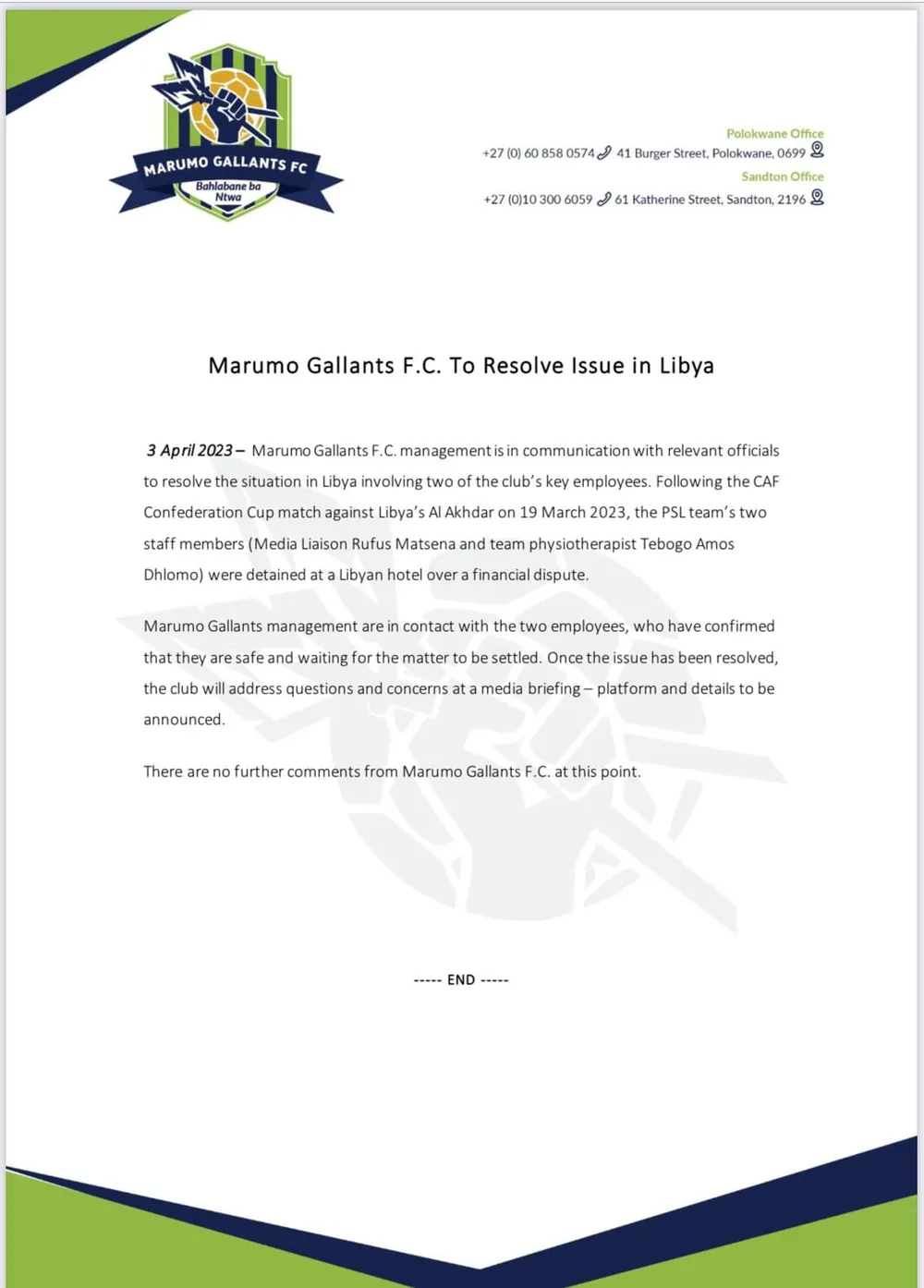 MARUMO GALLANTS FC
Bahlabane ba Ntwa

Polokwane Office
+27 (0) 60 858 0574 41 Burger Street, Polokwane, 0699
Sandton Office
+27 (0)10 300 6059 61 Katherine Street, Sandton, 2196

Marumo Gallants F.C. To Resolve Issue in Libya

3 April 2023 – Marumo Gallants F.C. management is in communication with relevant officials to resolve the situation in Libya involving two of the club's key employees. Following the CAF Confederation Cup match against Libya's Al Akhdar on 19 March 2023, the PSL team's two staff members (Media Liaison Rufus Matsena and team physiotherapist Tebogo Amos Dhlomo) were detained at a Libyan hotel over a financial dispute.

Marumo Gallants management are in contact with the two employees, who have confirmed that they are safe and waiting for the matter to be settled. Once the issue has been resolved, the club will address questions and concerns at a media briefing – platform and details to be announced.

There are no further comments from Marumo Gallants F.C. at this point.

----- END -----